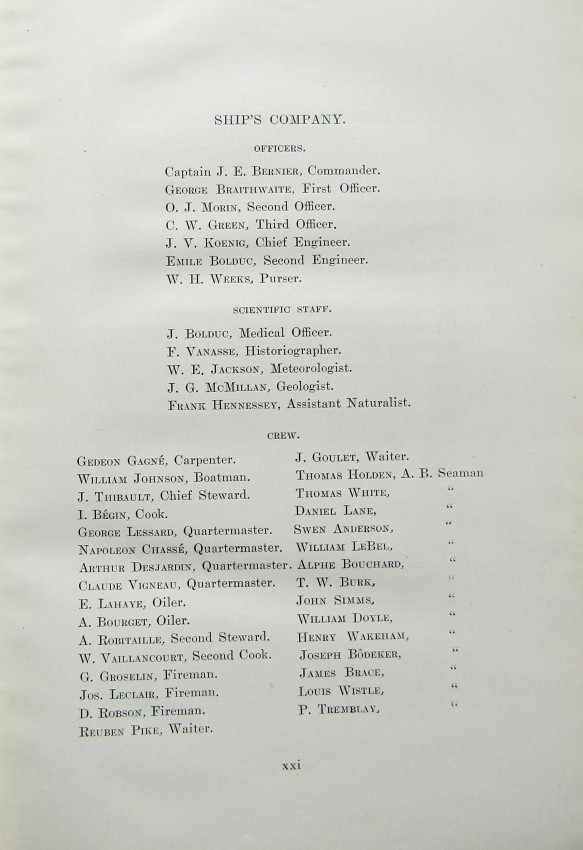 SHIP'S COMPANY.

OFFICERS.

Captain J. E. Bernier, Commander.
George Braithwaite, First Officer.
O. J. Morin, Second Officer.
C. W. Green, Third Officer.
J. V. Koenig, Chief Engineer.
Emile Bolduc, Second Engineer.
W. H. Weeks, Purser.

SCIENTIFIC STAFF.

J. Bolduc, Medical Officer.
F. Vanasse, Historiographer.
W. E. Jackson, Meteorologist.
J. G. McMillan, Geologist.
Frank Hennessey, Assistant Naturalist.

CREW.

Gedeon Gagné, Carpenter.
William Johnson, Boatman.
J. Thibault, Chief Steward.
I. Bégin, Cook.
George Lessard, Quartermaster.
Napoleon Chassé, Quartermaster.
Arthur Desjardin, Quartermaster.
Claude Vigneau, Quartermaster.
E. Lahaye, Oiler.
A. Bourget, Oiler.
A. Robitaille, Second Steward.
W. Vaillancourt, Second Cook.
G. Groselin, Fireman.
Jos. Leclair, Fireman.
D. Robson, Fireman.
Reuben Pike, Waiter.

J. Goulet, Waiter.
Thomas Holden, A. B. Seaman
Thomas White, "
Daniel Lane, "
Swen Anderson, "
William LeBel, "
Alphe Bouchard, "
T. W. Burk, "
John Simms, "
William Doyle, "
Henry Wakeham, "
Joseph Bödeker, "
James Brace, "
Louis Wistle, "
P. Tremblay, "

xxi